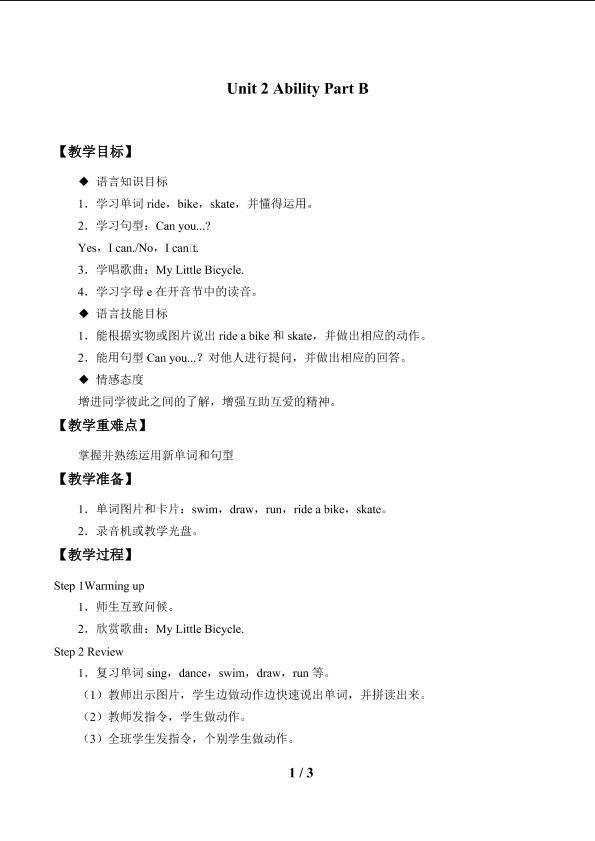 Unit 2 Ability Part B

【教学目标】

◆ 语言知识目标

1．学习单词ride，bike，skate，并懂得运用。

2．学习句型：Can you...?

Yes，I can./No，I can't.

3．学唱歌曲：My Little Bicycle.

4．学习字母e在开音节中的读音。

◆ 语言技能目标

1．能根据实物或图片说出ride a bike和skate，并做出相应的动作。

2．能用句型Can you...？对他人进行提问，并做出相应的回答。

◆ 情感态度

增进同学彼此之间的了解，增强互助互爱的精神。

【教学重难点】

掌握并熟练运用新单词和句型

【教学准备】

1．单词图片和卡片：swim，draw，run，ride a bike，skate。

2．录音机或教学光盘。

【教学过程】

Step 1Warming up

1．师生互致问候。

2．欣赏歌曲：My Little Bicycle.

Step 2 Review

1．复习单词sing，dance，swim，draw，run等。

（1）教师出示图片，学生边做动作边快速说出单词，并拼读出来。

（2）教师发指令，学生做动作。

（3）全班学生发指令，个别学生做动作。

1 / 3